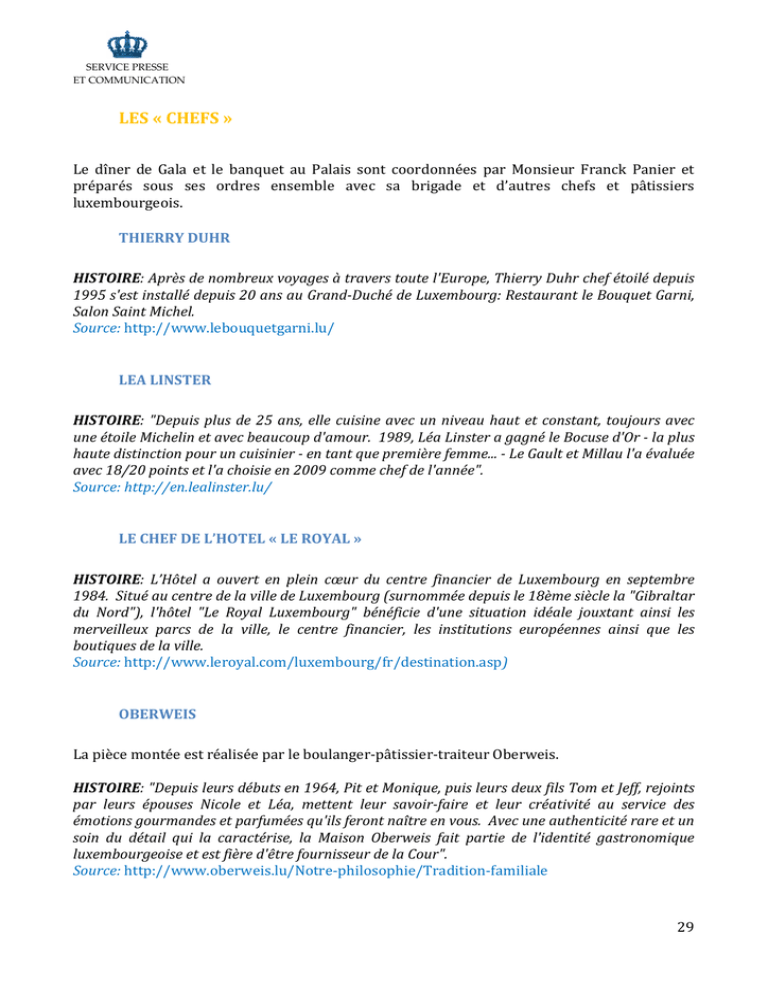 SERVICE PRESSE
ET COMMUNICATION

LES « CHEFS »

Le dîner de Gala et le banquet au Palais sont coordonnées par Monsieur Franck Panier et préparés sous ses ordres ensemble avec sa brigade et d'autres chefs et pâtissiers luxembourgeois.

THIERRY DUHR

HISTOIRE: Après de nombreux voyages à travers toute l'Europe, Thierry Duhr chef étoilé depuis 1995 s'est installé depuis 20 ans au Grand-Duché de Luxembourg: Restaurant le Bouquet Garni, Salon Saint Michel.
Source: http://www.lebouquetgarni.lu/

LEA LINSTER

HISTOIRE: "Depuis plus de 25 ans, elle cuisine avec un niveau haut et constant, toujours avec une étoile Michelin et avec beaucoup d'amour. 1989, Léa Linster a gagné le Bocuse d'Or - la plus haute distinction pour un cuisinier - en tant que première femme... - Le Gault et Millau l'a évaluée avec 18/20 points et l'a choisie en 2009 comme chef de l'année".
Source: http://en.lealinster.lu/

LE CHEF DE L'HOTEL « LE ROYAL »

HISTOIRE: L'Hôtel a ouvert en plein cœur du centre financier de Luxembourg en septembre 1984. Situé au centre de la ville de Luxembourg (surnommée depuis le 18ème siècle la "Gibraltar du Nord"), l'hôtel "Le Royal Luxembourg" bénéficie d'une situation idéale jouxtant ainsi les merveilleux parcs de la ville, le centre financier, les institutions européennes ainsi que les boutiques de la ville.
Source: http://www.leroyal.com/luxembourg/fr/destination.asp)

OBERWEIS

La pièce montée est réalisée par le boulanger-pâtissier-traiteur Oberweis.

HISTOIRE: "Depuis leurs débuts en 1964, Pit et Monique, puis leurs deux fils Tom et Jeff, rejoints par leurs épouses Nicole et Léa, mettent leur savoir-faire et leur créativité au service des émotions gourmandes et parfumées qu'ils feront naître en vous. Avec une authenticité rare et un soin du détail qui la caractérise, la Maison Oberweis fait partie de l'identité gastronomique luxembourgeoise et est fière d'être fournisseur de la Cour".
Source: http://www.oberweis.lu/Notre-philosophie/Tradition-familiale

29